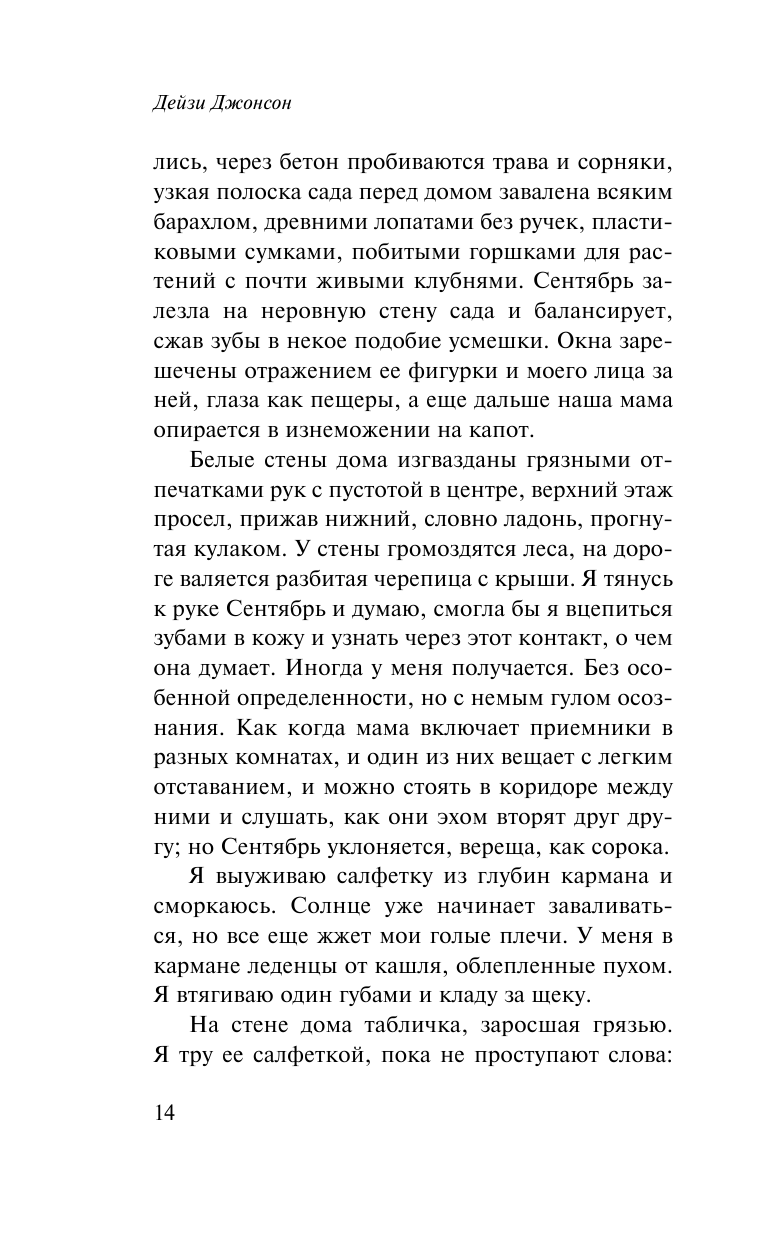 Дейзи Джонсон

лись, через бетон пробиваются трава и сорняки, узкая полоска сада перед домом завалена всяким барахлом, древними лопатами без ручек, пластиковыми сумками, побитыми горшками для растений с почти живыми клубнями. Сентябрь залезла на неровную стену сада и балансирует, сжав зубы в некое подобие усмешки. Окна зарешечены отражением ее фигурки и моего лица за ней, глаза как пещеры, а еще дальше наша мама опирается в изнеможении на капот.

Белые стены дома изгвазданы грязными отпечатками рук с пустотой в центре, верхний этаж просел, прижав нижний, словно ладонь, прогнутая кулаком. У стены громоздятся леса, на дороге валяется разбитая черепица с крыши. Я тянусь к руке Сентябрь и думаю, смогла бы я вцепиться зубами в кожу и узнать через этот контакт, о чем она думает. Иногда у меня получается. Без особенной определенности, но с немым гулом осознания. Как когда мама включает приемники в разных комнатах, и один из них вещает с легким отставанием, и можно стоять в коридоре между ними и слушать, как они эхом вторят друг другу; но Сентябрь уклоняется, вереща, как сорока.

Я выуживаю салфетку из глубин кармана и сморкаюсь. Солнце уже начинает заваливаться, но все еще жжет мои голые плечи. У меня в кармане леденцы от кашля, облепленные пухом. Я втягиваю один губами и кладу за щеку.

На стене дома табличка, заросшая грязью. Я тру ее салфеткой, пока не проступают слова:

14